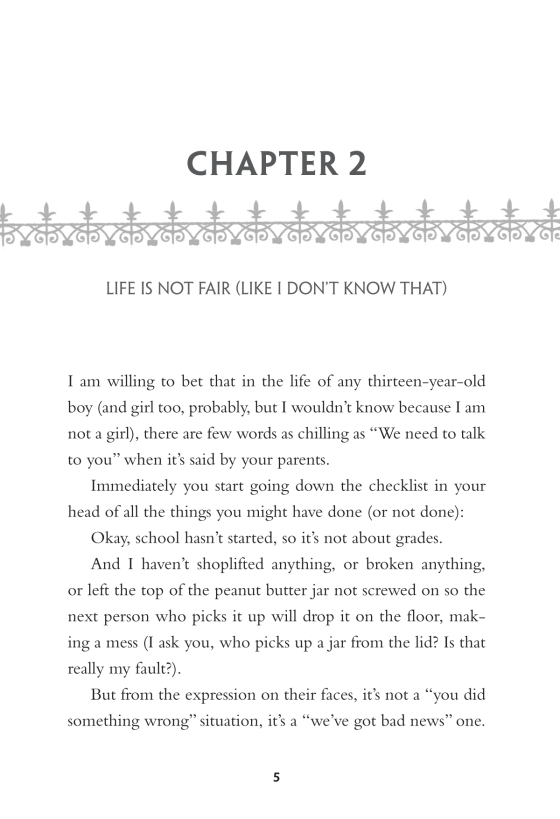 CHAPTER 2

LIFE IS NOT FAIR (LIKE I DON'T KNOW THAT)

I am willing to bet that in the life of any thirteen-year-old boy (and girl too, probably, but I wouldn't know because I am not a girl), there are few words as chilling as "We need to talk to you" when it's said by your parents.

Immediately you start going down the checklist in your head of all the things you might have done (or not done):

Okay, school hasn't started, so it's not about grades.

And I haven't shoplifted anything, or broken anything, or left the top of the peanut butter jar not screwed on so the next person who picks it up will drop it on the floor, making a mess (I ask you, who picks up a jar from the lid? Is that really my fault?).

But from the expression on their faces, it's not a "you did something wrong" situation, it's a "we've got bad news" one.

5